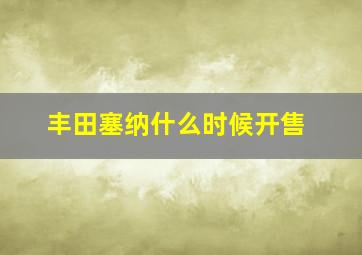 丰田塞纳什么时候开售